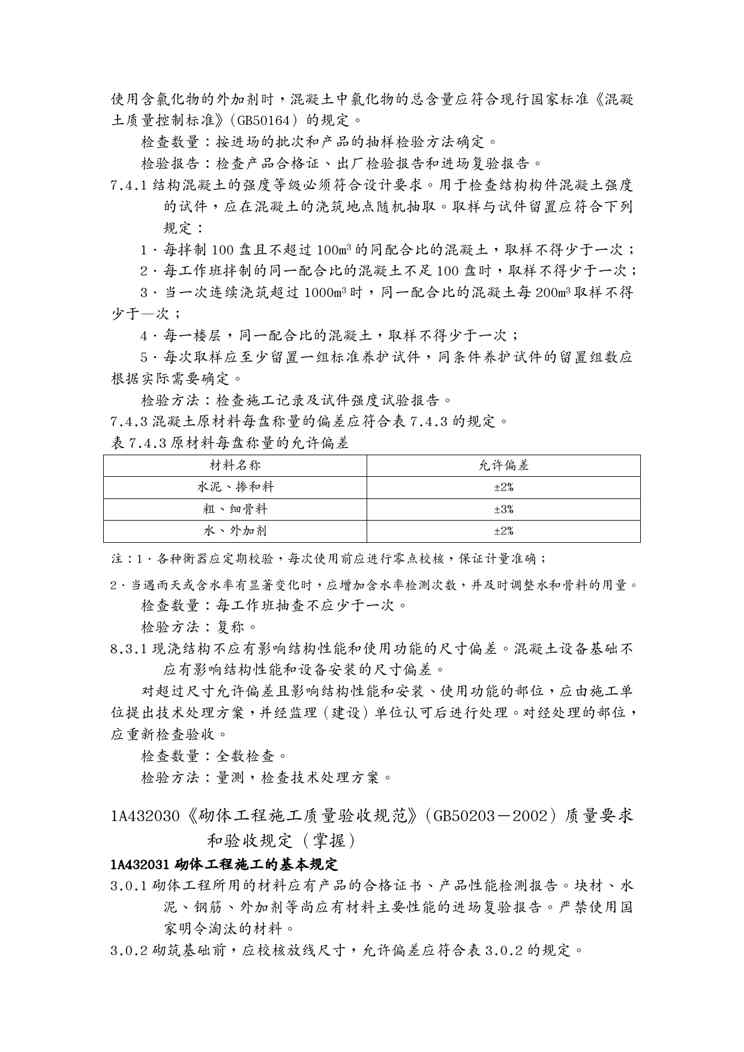 使用含氯化物的外加剂时，混凝土中氯化物的总含量应符合现行国家标准《混凝土质量控制标准》(GB50164）的规定。

检查数量：按进场的批次和产品的抽样检验方法确定。

检验报告：检查产品合格证、出厂检验报告和进场复验报告。

7.4.1 结构混凝土的强度等级必须符合设计要求。用于检查结构构件混凝土强度的试件，应在混凝土的浇筑地点随机抽取。取样与试件留置应符合下列规定：

1．每拌制 100 盘且不超过 $100m^3$ 的同配合比的混凝土，取样不得少于一次；

2．每工作班拌制的同一配合比的混凝土不足 100 盘时，取样不得少于一次；

3．当一次连续浇筑超过 $1000m^3$ 时，同一配合比的混凝土每 $200m^3$ 取样不得少于一次；

4．每一楼层，同一配合比的混凝土，取样不得少于一次；

5．每次取样应至少留置一组标准养护试件，同条件养护试件的留置组数应根据实际需要确定。

检验方法：检查施工记录及试件强度试验报告。

7.4.3 混凝土原材料每盘称量的偏差应符合表 7.4.3 的规定。

表 7.4.3 原材料每盘称量的允许偏差

| 材料名称 | 允许偏差 |
|---|---|
| 水泥、掺和料 | ±2% |
| 粗、细骨料 | ±3% |
| 水、外加剂 | ±2% |

注：1．各种衡器应定期校验，每次使用前应进行零点校核，保证计量准确；

2．当遇雨天或含水率有显著变化时，应增加含水率检测次数，并及时调整水和骨料的用量。

检查数量：每工作班抽查不应少于一次。

检验方法：复称。

8.3.1 现浇结构不应有影响结构性能和使用功能的尺寸偏差。混凝土设备基础不应有影响结构性能和设备安装的尺寸偏差。

对超过尺寸允许偏差且影响结构性能和安装、使用功能的部位，应由施工单位提出技术处理方案，并经监理（建设）单位认可后进行处理。对经处理的部位，应重新检查验收。

检查数量：全数检查。

检验方法：量测，检查技术处理方案。

1A432030《砌体工程施工质量验收规范》(GB50203－2002）质量要求和验收规定（掌握）

1A432031 砌体工程施工的基本规定

3.0.1 砌体工程所用的材料应有产品的合格证书、产品性能检测报告。块材、水泥、钢筋、外加剂等尚应有材料主要性能的进场复验报告。严禁使用国家明令淘汰的材料。

3.0.2 砌筑基础前，应校核放线尺寸，允许偏差应符合表 3.0.2 的规定。